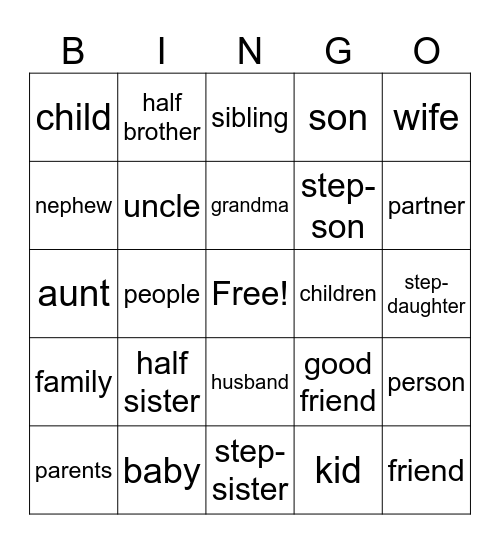 | B | I | N | G | O |
|---|---|---|---|---|
| child | half brother | sibling | son | wife |
| nephew | uncle | grandma | step-son | partner |
| aunt | people | Free! | children | step-daughter |
| family | half sister | husband | good friend | person |
| parents | baby | step-sister | kid | friend |